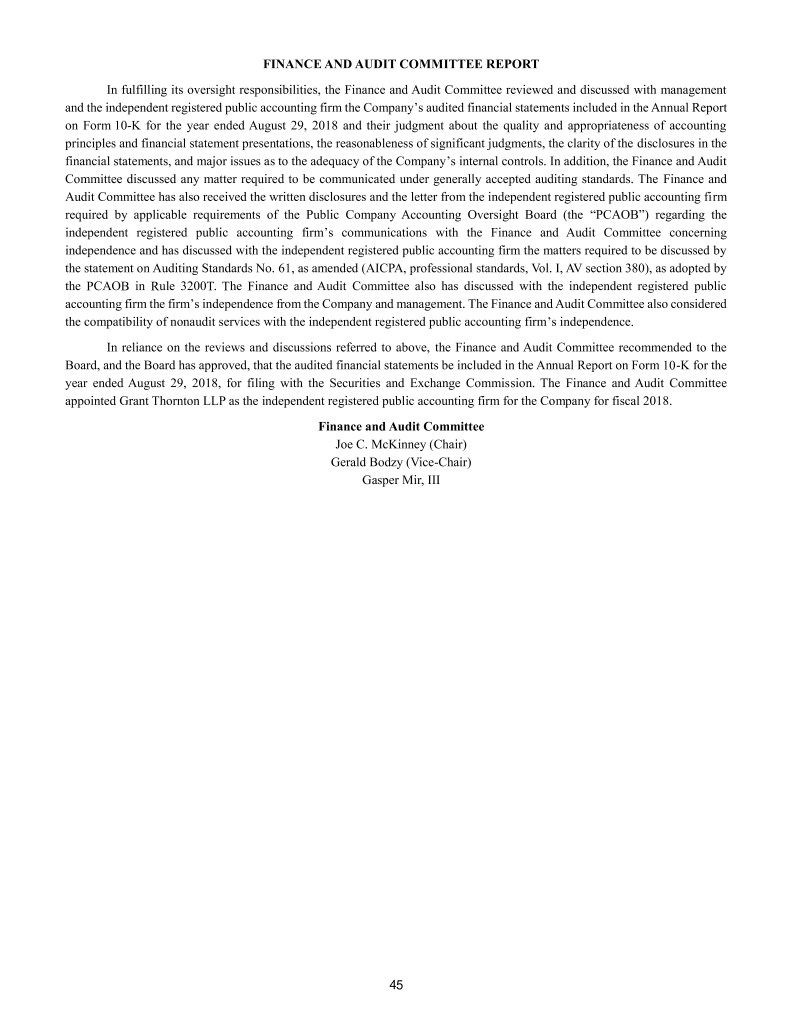 FINANCE AND AUDIT COMMITTEE REPORT

In fulfilling its oversight responsibilities, the Finance and Audit Committee reviewed and discussed with management and the independent registered public accounting firm the Company's audited financial statements included in the Annual Report on Form 10-K for the year ended August 29, 2018 and their judgment about the quality and appropriateness of accounting principles and financial statement presentations, the reasonableness of significant judgments, the clarity of the disclosures in the financial statements, and major issues as to the adequacy of the Company's internal controls. In addition, the Finance and Audit Committee discussed any matter required to be communicated under generally accepted auditing standards. The Finance and Audit Committee has also received the written disclosures and the letter from the independent registered public accounting firm required by applicable requirements of the Public Company Accounting Oversight Board (the "PCAOB") regarding the independent registered public accounting firm's communications with the Finance and Audit Committee concerning independence and has discussed with the independent registered public accounting firm the matters required to be discussed by the statement on Auditing Standards No. 61, as amended (AICPA, professional standards, Vol. I, AV section 380), as adopted by the PCAOB in Rule 3200T. The Finance and Audit Committee also has discussed with the independent registered public accounting firm the firm's independence from the Company and management. The Finance and Audit Committee also considered the compatibility of nonaudit services with the independent registered public accounting firm's independence.

In reliance on the reviews and discussions referred to above, the Finance and Audit Committee recommended to the Board, and the Board has approved, that the audited financial statements be included in the Annual Report on Form 10-K for the year ended August 29, 2018, for filing with the Securities and Exchange Commission. The Finance and Audit Committee appointed Grant Thornton LLP as the independent registered public accounting firm for the Company for fiscal 2018.

Finance and Audit Committee
Joe C. McKinney (Chair)
Gerald Bodzy (Vice-Chair)
Gasper Mir, III

45